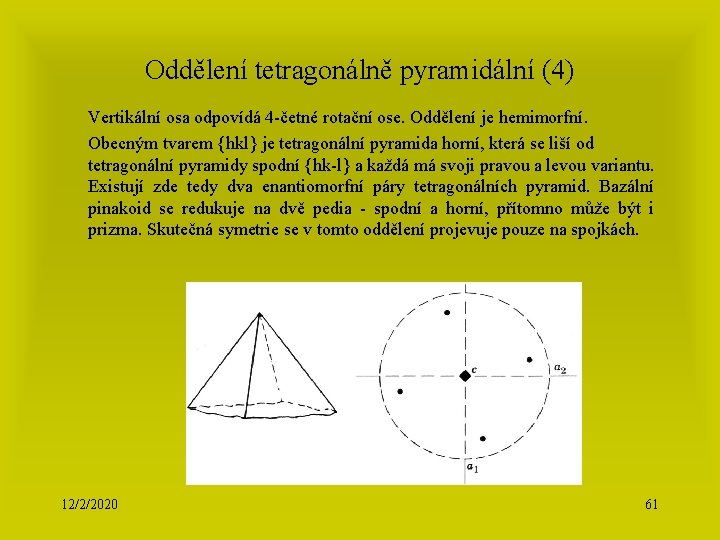 Oddělení tetragonálně pyramidální (4)

Vertikální osa odpovídá 4-četné rotační ose. Oddělení je hemimorfní.

Obecným tvarem {hkl} je tetragonální pyramida horní, která se liší od tetragonální pyramidy spodní {hk-l} a každá má svoji pravou a levou variantu. Existují zde tedy dva enantiomorfní páry tetragonálních pyramid. Bazální pinakoid se redukuje na dvě pedia - spodní a horní, přítomno může být i prizma. Skutečná symetrie se v tomto oddělení projevuje pouze na spojkách.

c
$a_2$
$a_1$

12/2/2020

61